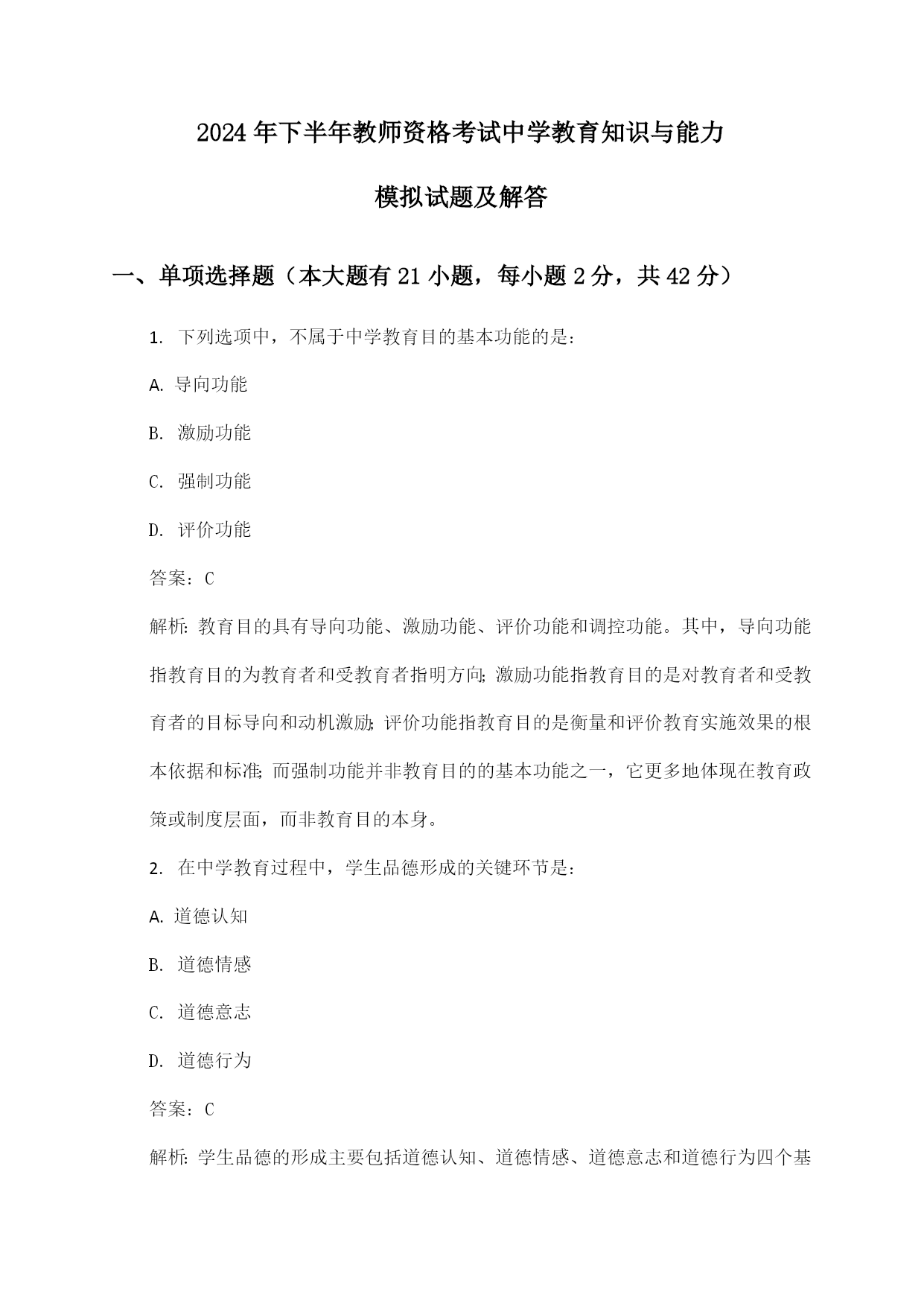 2024年下半年教师资格考试中学教育知识与能力

模拟试题及解答

一、单项选择题（本大题有21小题，每小题2分，共42分）

1. 下列选项中，不属于中学教育目的基本功能的是：

A. 导向功能

B. 激励功能

C. 强制功能

D. 评价功能

答案：C

解析：教育目的具有导向功能、激励功能、评价功能和调控功能。其中，导向功能指教育目的为教育者和受教育者指明方向；激励功能指教育目的是对教育者和受教育者的目标导向和动机激励；评价功能指教育目的是衡量和评价教育实施效果的根本依据和标准；而强制功能并非教育目的的基本功能之一，它更多地体现在教育政策或制度层面，而非教育目的本身。

2. 在中学教育过程中，学生品德形成的关键环节是：

A. 道德认知

B. 道德情感

C. 道德意志

D. 道德行为

答案：C

解析：学生品德的形成主要包括道德认知、道德情感、道德意志和道德行为四个基